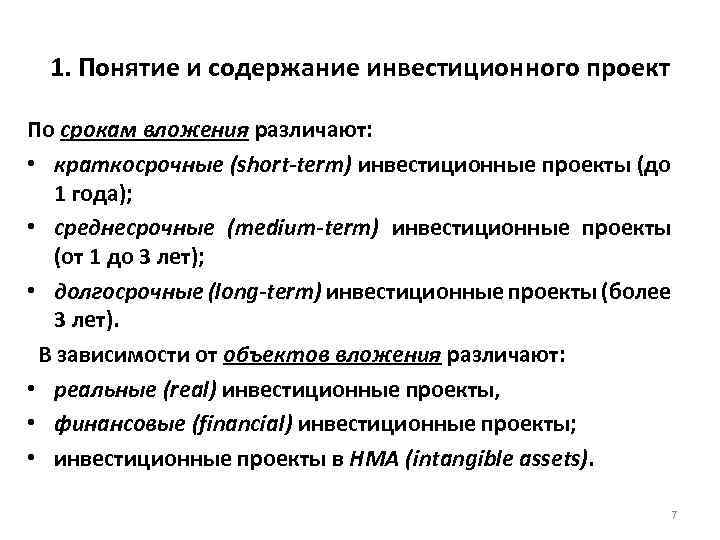 1. Понятие и содержание инвестиционного проект

По срокам вложения различают:

• краткосрочные (short-term) инвестиционные проекты (до 1 года);
• среднесрочные (medium-term) инвестиционные проекты (от 1 до 3 лет);
• долгосрочные (long-term) инвестиционные проекты (более 3 лет).

В зависимости от объектов вложения различают:

• реальные (real) инвестиционные проекты,
• финансовые (financial) инвестиционные проекты;
• инвестиционные проекты в НМА (intangible assets).

7